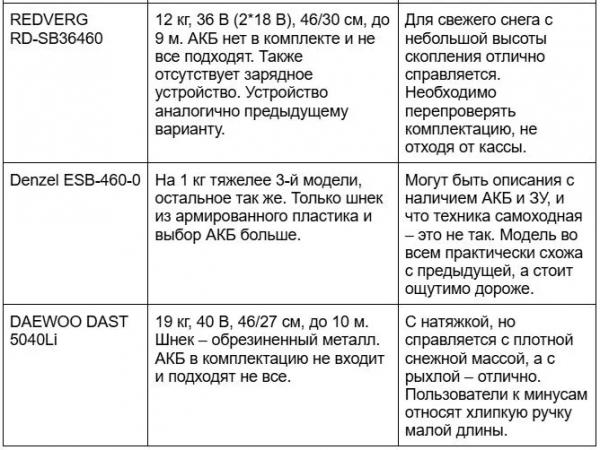 | | | |
|---|---|---|
| REDVERG RD-SB36460 | 12 кг, 36 В (2*18 В), 46/30 см, до 9 м. АКБ нет в комплекте и не все подходят. Также отсутствует зарядное устройство. Устройство аналогично предыдущему варианту. | Для свежего снега с небольшой высоты скопления отлично справляется. Необходимо перепроверять комплектацию, не отходя от кассы. |
| Denzel ESB-460-0 | На 1 кг тяжелее 3-й модели, остальное так же. Только шнек из армированного пластика и выбор АКБ больше. | Могут быть описания с наличием АКБ и ЗУ, и что техника самоходная – это не так. Модель во всем практически схожа с предыдущей, а стоит ощутимо дороже. |
| DAEWOO DAST 5040Li | 19 кг, 40 В, 46/27 см, до 10 м. Шнек – обрезиненный металл. АКБ в комплектацию не входит и подходят не все. | С натяжкой, но справляется с плотной снежной массой, а с рыхлой – отлично. Пользователи к минусам относят хлипкую ручку малой длины. |